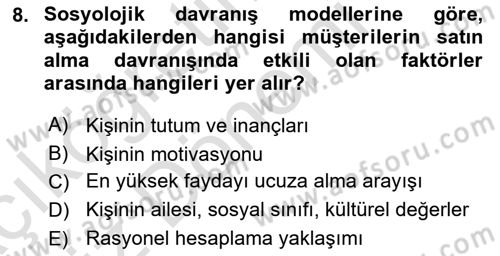 8. Sosyolojik davranış modellerine göre, aşağıdakilerden hangisi müşterilerin satın alma davranışında etkili olan faktörler arasında hangileri yer alır?

A) Kişinin tutum ve inançları
B) Kişinin motivasyonu
C) En yüksek faydayı ucuza alma arayışı
D) Kişinin ailesi, sosyal sınıfı, kültürel değerler
E) Rasyonel hesaplama yaklaşımı

www.aofsoru.com